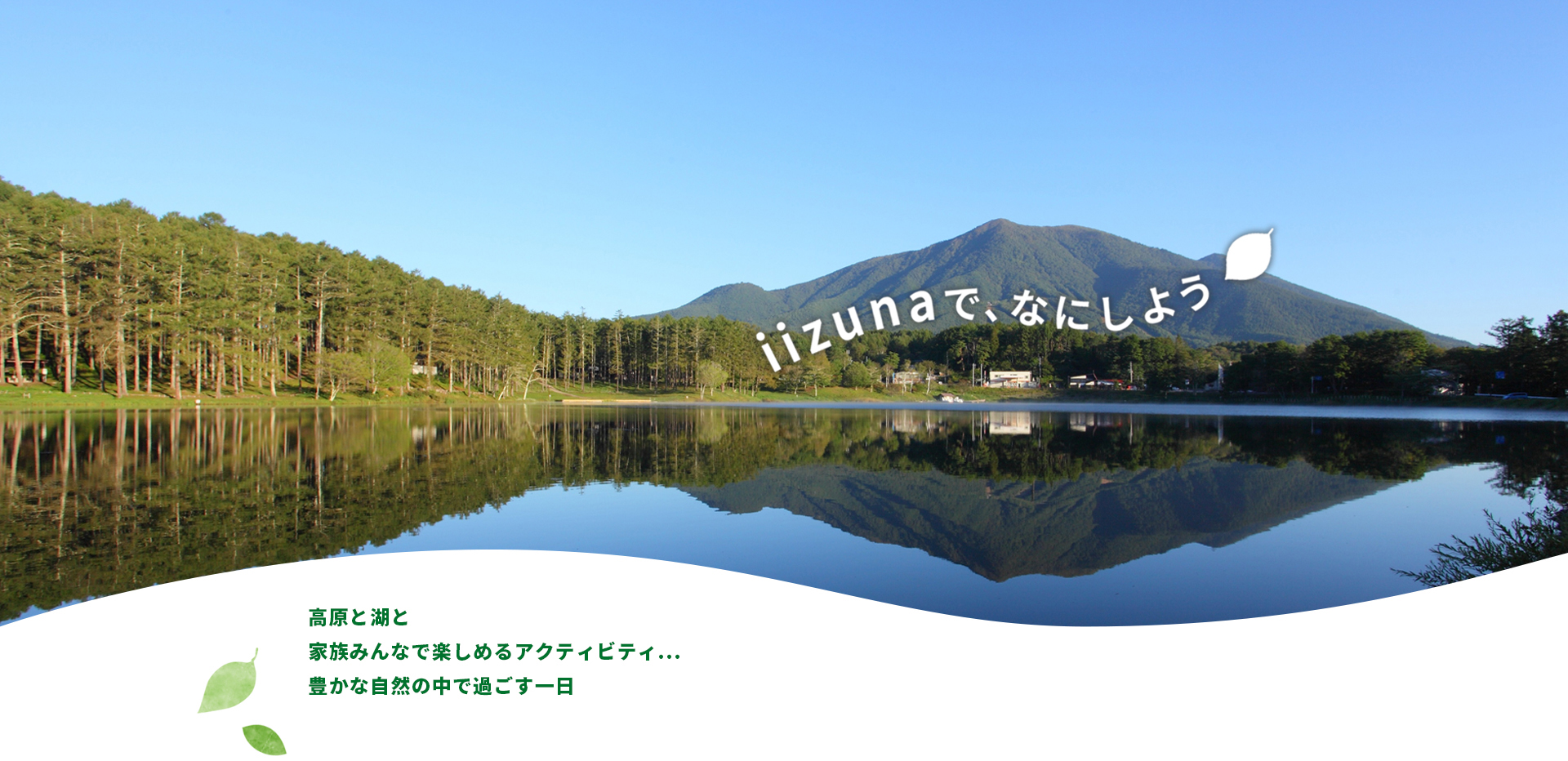 iizunaで、なにしよう

高原と湖と
家族みんなで楽しめるアクティビティ...
豊かな自然の中で過ごす一日